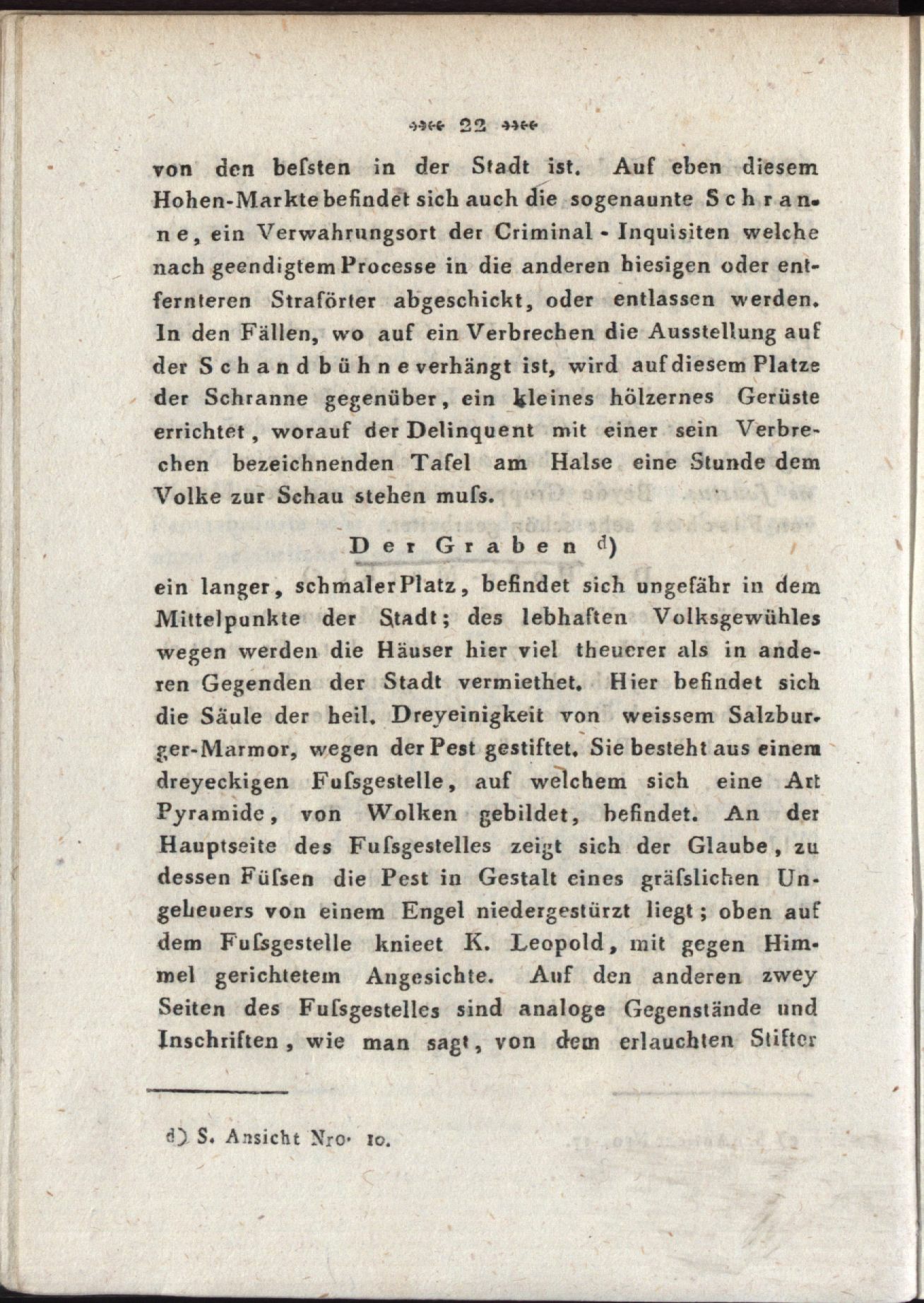 22

von den beſsten in der Stadt ist. Auf eben diesem Hohen-Markte befindet sich auch die sogenaunte Schranne, ein Verwahrungsort der Criminal-Inquisiten welche nach geendigtem Processe in die anderen hiesigen oder entfernteren Straförter abgeschickt, oder entlassen werden. In den Fällen, wo auf ein Verbrechen die Ausstellung auf der Schandbühne verhängt ist, wird auf diesem Platze der Schranne gegenüber, ein kleines hölzernes Gerüste errichtet, worauf der Delinquent mit einer sein Verbrechen bezeichnenden Tafel am Halse eine Stunde dem Volke zur Schau stehen muſs.

Der Graben d)

ein langer, schmaler Platz, befindet sich ungefähr in dem Mittelpunkte der Stadt; des lebhaften Volksgewühles wegen werden die Häuser hier viel theuerer als in anderen Gegenden der Stadt vermiethet. Hier befindet sich die Säule der heil. Dreyeinigkeit von weissem Salzburger-Marmor, wegen der Pest gestiftet. Sie besteht aus einem dreyeckigen Fuſsgestelle, auf welchem sich eine Art Pyramide, von Wolken gebildet, befindet. An der Hauptseite des Fuſsgestelles zeigt sich der Glaube, zu dessen Füſsen die Pest in Gestalt eines gräſslichen Ungeheuers von einem Engel niedergestürzt liegt; oben auf dem Fuſsgestelle knieet K. Leopold, mit gegen Himmel gerichtetem Angesichte. Auf den anderen zwey Seiten des Fuſsgestelles sind analoge Gegenstände und Inschriften, wie man sagt, von dem erlauchten Stifter

d) S. Ansicht Nro. 10.